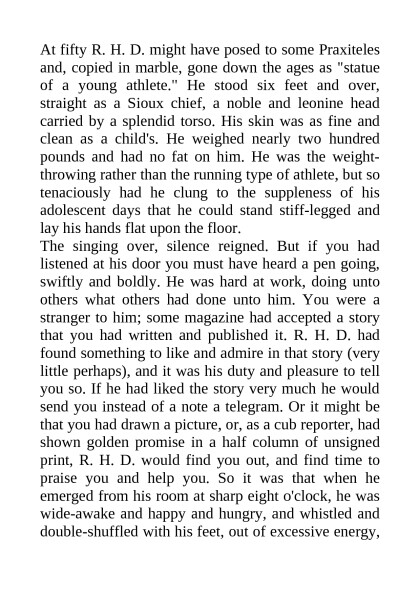 At fifty R. H. D. might have posed to some Praxiteles and, copied in marble, gone down the ages as "statue of a young athlete." He stood six feet and over, straight as a Sioux chief, a noble and leonine head carried by a splendid torso. His skin was as fine and clean as a child's. He weighed nearly two hundred pounds and had no fat on him. He was the weight-throwing rather than the running type of athlete, but so tenaciously had he clung to the suppleness of his adolescent days that he could stand stiff-legged and lay his hands flat upon the floor.
The singing over, silence reigned. But if you had listened at his door you must have heard a pen going, swiftly and boldly. He was hard at work, doing unto others what others had done unto him. You were a stranger to him; some magazine had accepted a story that you had written and published it. R. H. D. had found something to like and admire in that story (very little perhaps), and it was his duty and pleasure to tell you so. If he had liked the story very much he would send you instead of a note a telegram. Or it might be that you had drawn a picture, or, as a cub reporter, had shown golden promise in a half column of unsigned print, R. H. D. would find you out, and find time to praise you and help you. So it was that when he emerged from his room at sharp eight o'clock, he was wide-awake and happy and hungry, and whistled and double-shuffled with his feet, out of excessive energy,